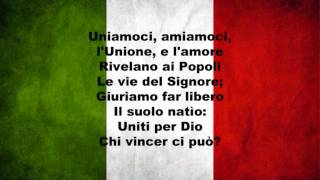 Uniamoci, amiamoci,
l'Unione, e l'amore
Rivelano ai Popoli
Le vie del Signore;
Giuriamo far libero
Il suolo natìo:
Uniti per Dio
Chi vincer ci può?